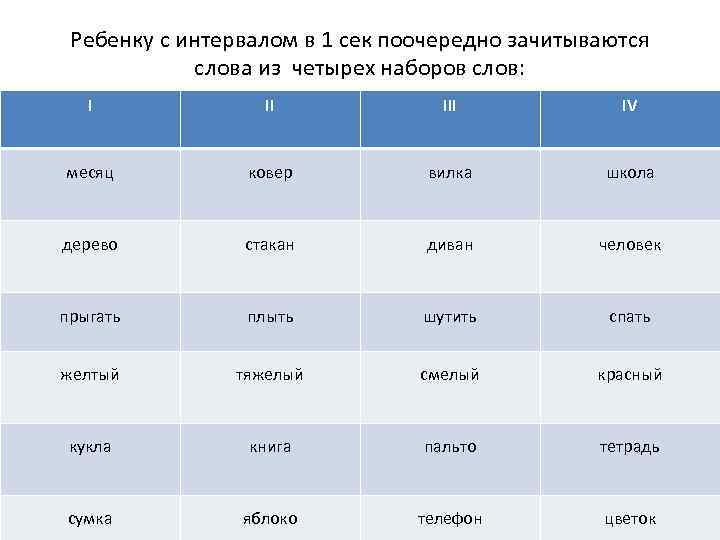 Ребенку с интервалом в 1 сек поочередно зачитываются слова из четырех наборов слов:

| I | II | III | IV |
|---|---|---|---|
| месяц | ковер | вилка | школа |
| дерево | стакан | диван | человек |
| прыгать | плыть | шутить | спать |
| желтый | тяжелый | смелый | красный |
| кукла | книга | пальто | тетрадь |
| сумка | яблоко | телефон | цветок |